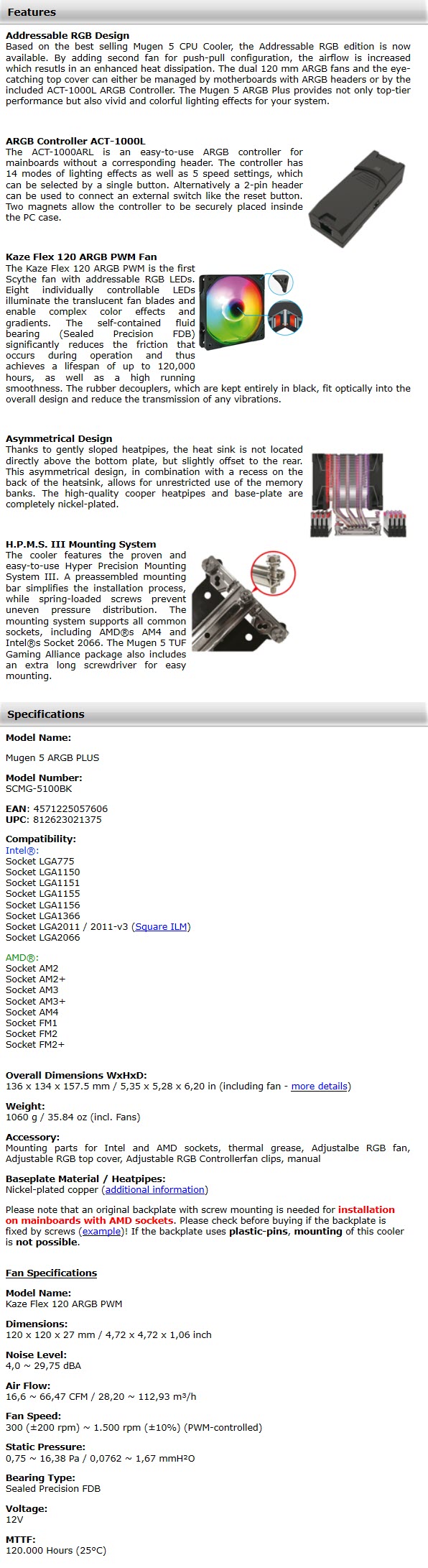 Features

Addressable RGB Design
Based on the best selling Mugen 5 CPU Cooler, the Addressable RGB edition is now available. By adding second fan for push-pull configuration, the airflow is increased which resutls in an enhanced heat dissipation. The dual 120 mm ARGB fans and the eye-catching top cover can either be managed by motherboards with ARGB headers or by the included ACT-1000L ARGB Controller. The Mugen 5 ARGB Plus provides not only top-tier performance but also vivid and colorful lighting effects for your system.

ARGB Controller ACT-1000L
The ACT-1000ARL is an easy-to-use ARGB controller for mainboards without a corresponding header. The controller has 14 modes of lighting effects as well as 5 speed settings, which can be selected by a single button. Alternatively a 2-pin header can be used to connect an external switch like the reset button. Two magnets allow the controller to be securely placed insinde the PC case.

Kaze Flex 120 ARGB PWM Fan
The Kaze Flex 120 ARGB PWM is the first Scythe fan with addressable RGB LEDs. Eight individually controllable LEDs illuminate the translucent fan blades and enable complex color effects and gradients. The self-contained fluid bearing (Sealed Precision FDB) significantly reduces the friction that occurs during operation and thus achieves a lifespan of up to 120,000 hours, as well as a high running smoothness. The rubber decouplers, which are kept entirely in black, fit optically into the overall design and reduce the transmission of any vibrations.

Asymmetrical Design
Thanks to gently sloped heatpipes, the heat sink is not located directly above the bottom plate, but slightly offset to the rear. This asymmetrical design, in combination with a recess on the back of the heatsink, allows for unrestricted use of the memory banks. The high-quality cooper heatpipes and base-plate are completely nickel-plated.

H.P.M.S. III Mounting System
The cooler features the proven and easy-to-use Hyper Precision Mounting System III. A preassembled mounting bar simplifies the installation process, while spring-loaded screws prevent uneven pressure distribution. The mounting system supports all common sockets, including AMD®s AM4 and Intel®s Socket 2066. The Mugen 5 TUF Gaming Alliance package also includes an extra long screwdriver for easy mounting.

Specifications

Model Name:
Mugen 5 ARGB PLUS

Model Number:
SCMG-5100BK

EAN: 4571225057606
UPC: 812623021375

Compatibility:
Intel®:
Socket LGA775
Socket LGA1150
Socket LGA1151
Socket LGA1155
Socket LGA1156
Socket LGA1366
Socket LGA2011 / 2011-v3 (Square ILM)
Socket LGA2066

AMD®:
Socket AM2
Socket AM2+
Socket AM3
Socket AM3+
Socket AM4
Socket FM1
Socket FM2
Socket FM2+

Overall Dimensions WxHxD:
136 x 134 x 157.5 mm / 5,35 x 5,28 x 6,20 in (including fan - more details)

Weight:
1060 g / 35.84 oz (incl. Fans)

Accessory:
Mounting parts for Intel and AMD sockets, thermal grease, Adjustalbe RGB fan, Adjustable RGB top cover, Adjustable RGB Controllerfan clips, manual

Baseplate Material / Heatpipes:
Nickel-plated copper (additional information)

Please note that an original backplate with screw mounting is needed for installation on mainboards with AMD sockets. Please check before buying if the backplate is fixed by screws (example)! If the backplate uses plastic-pins, mounting of this cooler is not possible.

Fan Specifications

Model Name:
Kaze Flex 120 ARGB PWM

Dimensions:
120 x 120 x 27 mm / 4,72 x 4,72 x 1,06 inch

Noise Level:
4,0 ~ 29,75 dBA

Air Flow:
16,6 ~ 66,47 CFM / 28,20 ~ 112,93 m³/h

Fan Speed:
300 (±200 rpm) ~ 1.500 rpm (±10%) (PWM-controlled)

Static Pressure:
0,75 ~ 16,38 Pa / 0,0762 ~ 1,67 mmH²O

Bearing Type:
Sealed Precision FDB

Voltage:
12V

MTTF:
120.000 Hours (25°C)